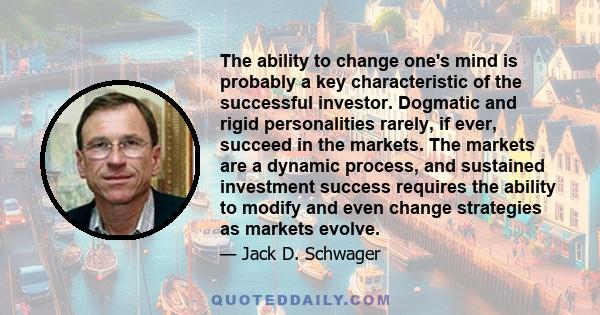 The ability to change one's mind is probably a key characteristic of the successful investor. Dogmatic and rigid personalities rarely, if ever, succeed in the markets. The markets are a dynamic process, and sustained investment success requires the ability to modify and even change strategies as markets evolve.

— Jack D. Schwager

QUOTEDDAILY.COM